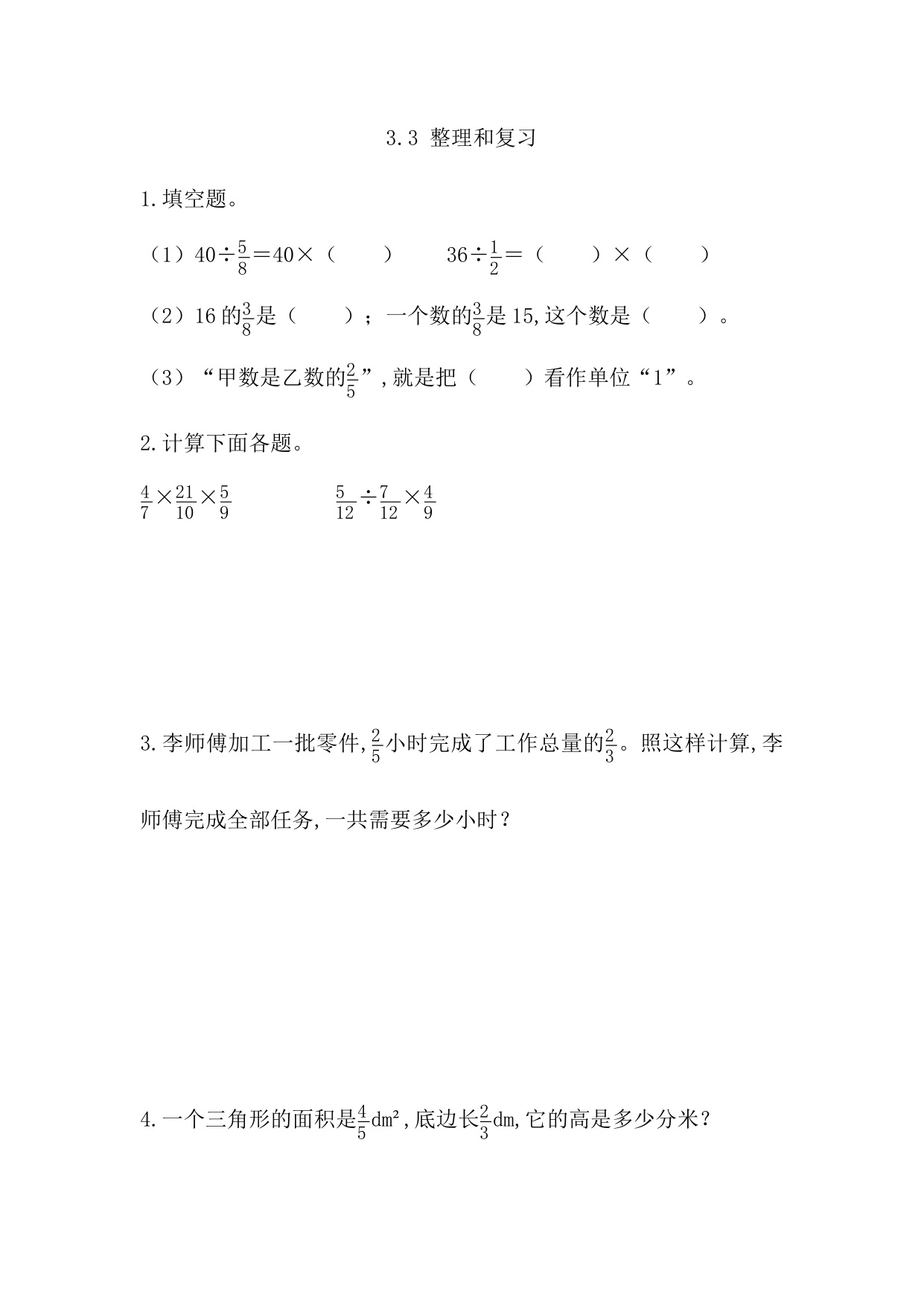 3.3 整理和复习

1.填空题。

（1）$40\div\frac{5}{8}=40\times$（　　）　　$36\div\frac{1}{2}=$（　　）×（　　）

（2）16 的$\frac{3}{8}$是（　　）；一个数的$\frac{3}{8}$是 15,这个数是（　　）。

（3）“甲数是乙数的$\frac{2}{5}$”,就是把（　　）看作单位“1”。

2.计算下面各题。

$\frac{4}{7}\times\frac{21}{10}\times\frac{5}{9}$　　　　$\frac{5}{12}\div\frac{7}{12}\times\frac{4}{9}$

3.李师傅加工一批零件,$\frac{2}{5}$小时完成了工作总量的$\frac{2}{3}$。照这样计算,李师傅完成全部任务,一共需要多少小时？

4.一个三角形的面积是$\frac{4}{5}dm^2$,底边长$\frac{2}{3}$dm,它的高是多少分米？